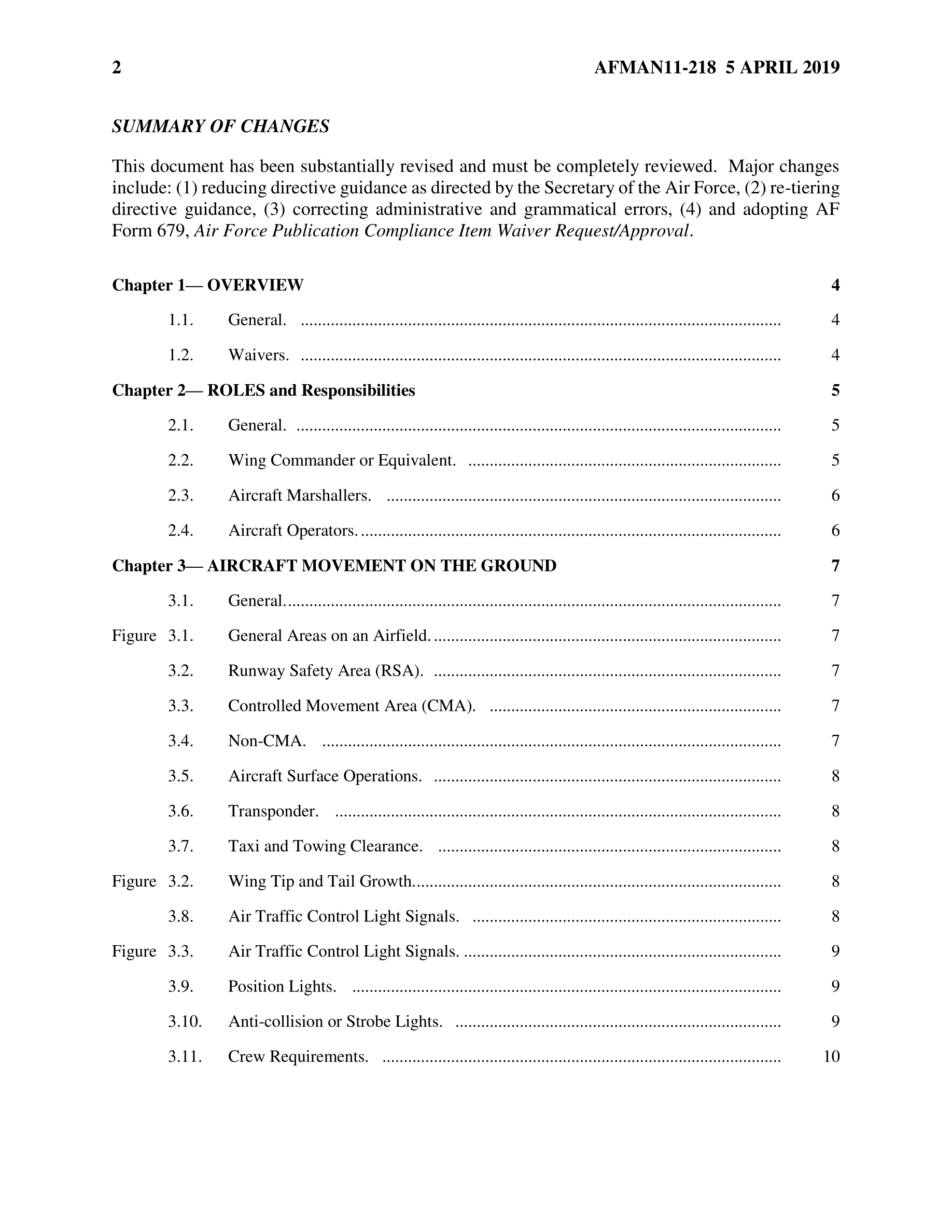 2 AFMAN11-218 5 APRIL 2019

SUMMARY OF CHANGES

This document has been substantially revised and must be completely reviewed. Major changes include: (1) reducing directive guidance as directed by the Secretary of the Air Force, (2) re-tiering directive guidance, (3) correcting administrative and grammatical errors, (4) and adopting AF Form 679, Air Force Publication Compliance Item Waiver Request/Approval.

Chapter 1— OVERVIEW 4

1.1. General. ........ 4

1.2. Waivers. ........ 4

Chapter 2— ROLES and Responsibilities 5

2.1. General. ........ 5

2.2. Wing Commander or Equivalent. ........ 5

2.3. Aircraft Marshallers. ........ 6

2.4. Aircraft Operators. ........ 6

Chapter 3— AIRCRAFT MOVEMENT ON THE GROUND 7

3.1. General. ........ 7

Figure 3.1. General Areas on an Airfield. ........ 7

3.2. Runway Safety Area (RSA). ........ 7

3.3. Controlled Movement Area (CMA). ........ 7

3.4. Non-CMA. ........ 7

3.5. Aircraft Surface Operations. ........ 8

3.6. Transponder. ........ 8

3.7. Taxi and Towing Clearance. ........ 8

Figure 3.2. Wing Tip and Tail Growth. ........ 8

3.8. Air Traffic Control Light Signals. ........ 8

Figure 3.3. Air Traffic Control Light Signals. ........ 9

3.9. Position Lights. ........ 9

3.10. Anti-collision or Strobe Lights. ........ 9

3.11. Crew Requirements. ........ 10